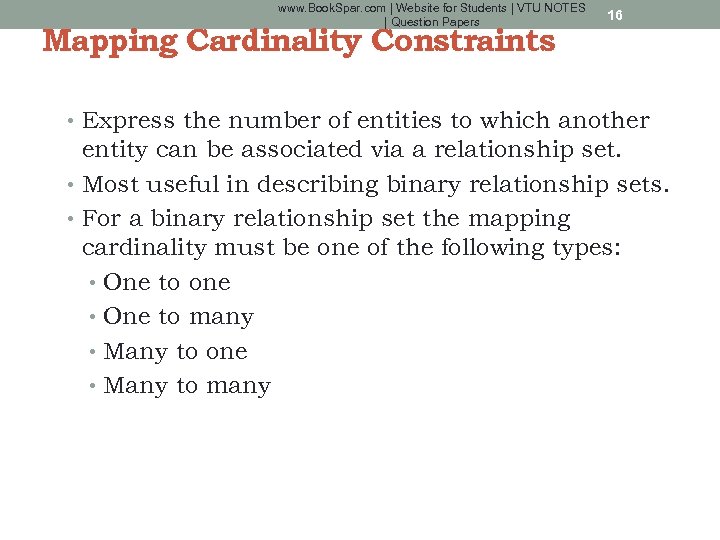 www.BookSpar.com | Website for Students | VTU NOTES | Question Papers

16

Mapping Cardinality Constraints

• Express the number of entities to which another entity can be associated via a relationship set.
• Most useful in describing binary relationship sets.
• For a binary relationship set the mapping cardinality must be one of the following types:
• One to one
• One to many
• Many to one
• Many to many